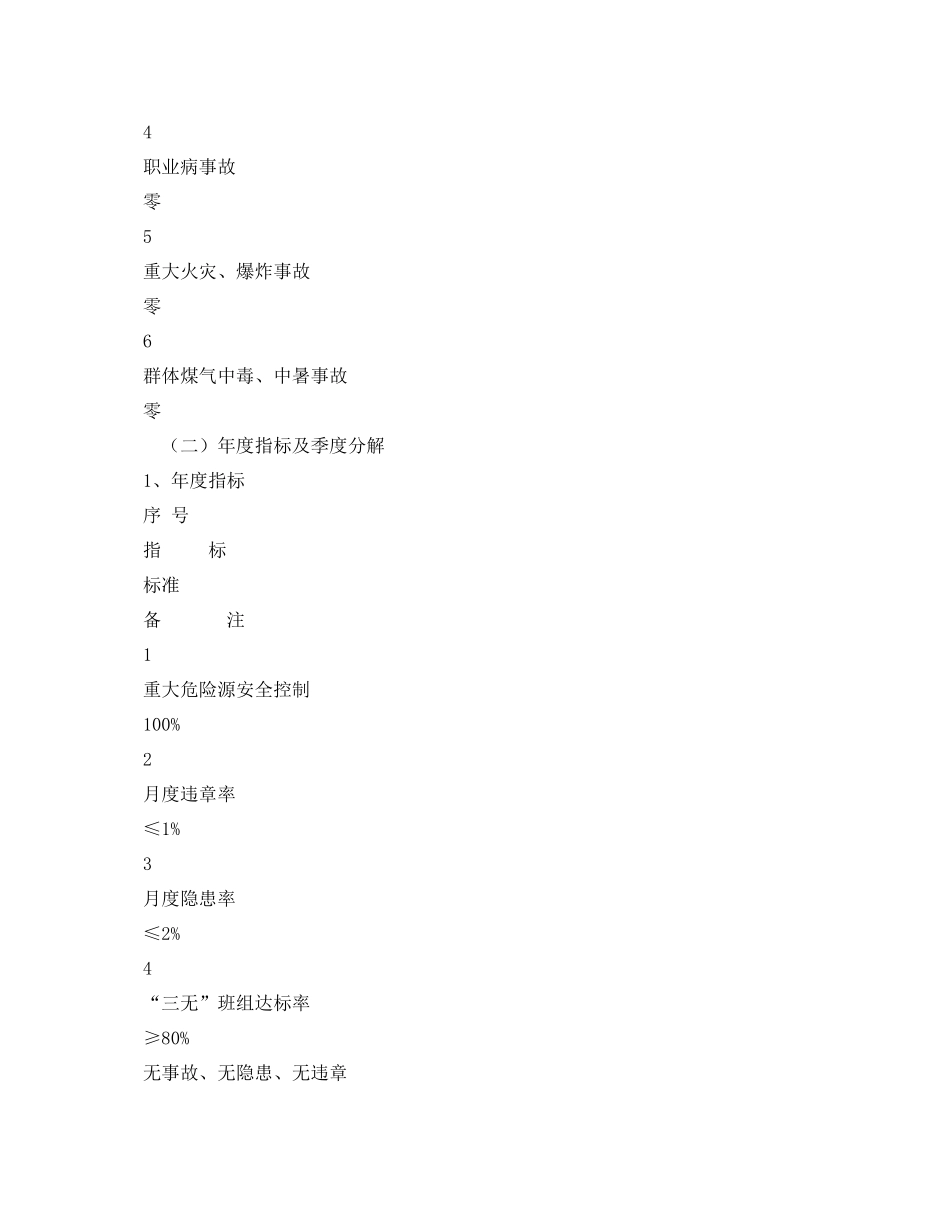 4

职业病事故

零

5

重大火灾、爆炸事故

零

6

群体煤气中毒、中暑事故

零

（二）年度指标及季度分解

1、年度指标

序 号

指 标

标准

备 注

1

重大危险源安全控制

100%

2

月度违章率

≤1%

3

月度隐患率

≤2%

4

“三无”班组达标率

≥80%

无事故、无隐患、无违章